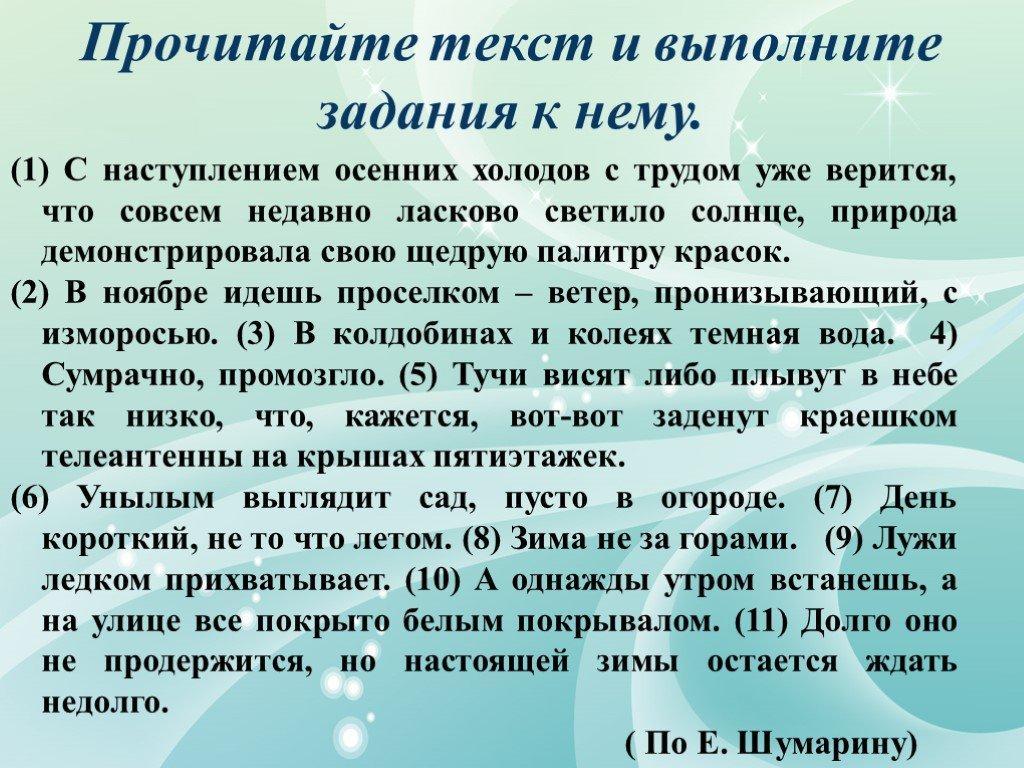 Прочитайте текст и выполните задания к нему.

(1) С наступлением осенних холодов с трудом уже верится, что совсем недавно ласково светило солнце, природа демонстрировала свою щедрую палитру красок.

(2) В ноябре идешь проселком – ветер, пронизывающий, с изморосью. (3) В колдобинах и колеях темная вода. 4) Сумрачно, промозгло. (5) Тучи висят либо плывут в небе так низко, что, кажется, вот-вот заденут краешком телеантенны на крышах пятиэтажек.

(6) Унылым выглядит сад, пусто в огороде. (7) День короткий, не то что летом. (8) Зима не за горами. (9) Лужи ледком прихватывает. (10) А однажды утром встанешь, а на улице все покрыто белым покрывалом. (11) Долго оно не продержится, но настоящей зимы остается ждать недолго.

( По Е. Шумарину)